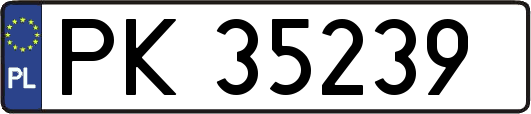 PL
PK 35239